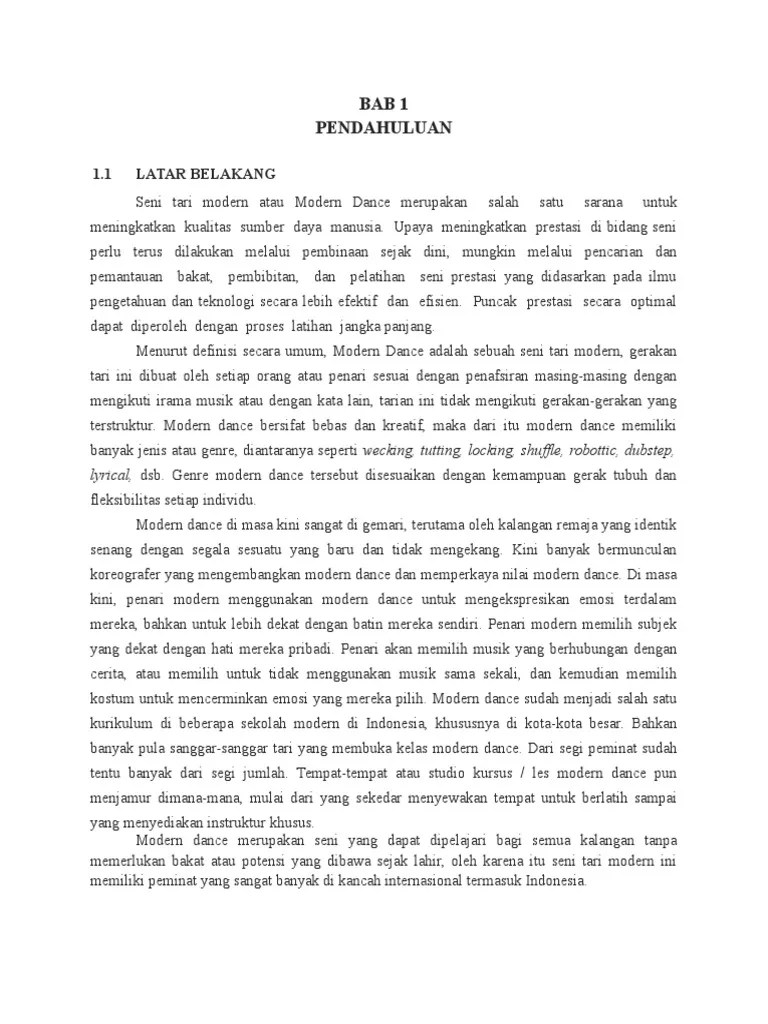 BAB 1
PENDAHULUAN

1.1 LATAR BELAKANG

Seni tari modern atau Modern Dance merupakan salah satu sarana untuk meningkatkan kualitas sumber daya manusia. Upaya meningkatkan prestasi di bidang seni perlu terus dilakukan melalui pembinaan sejak dini, mungkin melalui pencarian dan pemantauan bakat, pembibitan, dan pelatihan seni prestasi yang didasarkan pada ilmu pengetahuan dan teknologi secara lebih efektif dan efisien. Puncak prestasi secara optimal dapat diperoleh dengan proses latihan jangka panjang.

Menurut definisi secara umum, Modern Dance adalah sebuah seni tari modern, gerakan tari ini dibuat oleh setiap orang atau penari sesuai dengan penafsiran masing-masing dengan mengikuti irama musik atau dengan kata lain, tarian ini tidak mengikuti gerakan-gerakan yang terstruktur. Modern dance bersifat bebas dan kreatif, maka dari itu modern dance memiliki banyak jenis atau genre, diantaranya seperti wecking, tutting, locking, shuffle, robottic, dubstep, lyrical, dsb. Genre modern dance tersebut disesuaikan dengan kemampuan gerak tubuh dan fleksibilitas setiap individu.

Modern dance di masa kini sangat di gemari, terutama oleh kalangan remaja yang identik senang dengan segala sesuatu yang baru dan tidak mengekang. Kini banyak bermunculan koreografer yang mengembangkan modern dance dan memperkaya nilai modern dance. Di masa kini, penari modern menggunakan modern dance untuk mengekspresikan emosi terdalam mereka, bahkan untuk lebih dekat dengan batin mereka sendiri. Penari modern memilih subjek yang dekat dengan hati mereka pribadi. Penari akan memilih musik yang berhubungan dengan cerita, atau memilih untuk tidak menggunakan musik sama sekali, dan kemudian memilih kostum untuk mencerminkan emosi yang mereka pilih. Modern dance sudah menjadi salah satu kurikulum di beberapa sekolah modern di Indonesia, khususnya di kota-kota besar. Bahkan banyak pula sanggar-sanggar tari yang membuka kelas modern dance. Dari segi peminat sudah tentu banyak dari segi jumlah. Tempat-tempat atau studio kursus / les modern dance pun menjamur dimana-mana, mulai dari yang sekedar menyewakan tempat untuk berlatih sampai yang menyediakan instruktur khusus.

Modern dance merupakan seni yang dapat dipelajari bagi semua kalangan tanpa memerlukan bakat atau potensi yang dibawa sejak lahir, oleh karena itu seni tari modern ini memiliki peminat yang sangat banyak di kancah internasional termasuk Indonesia.